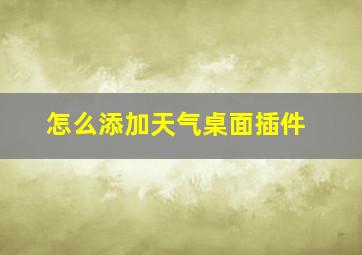 怎么添加天气桌面插件